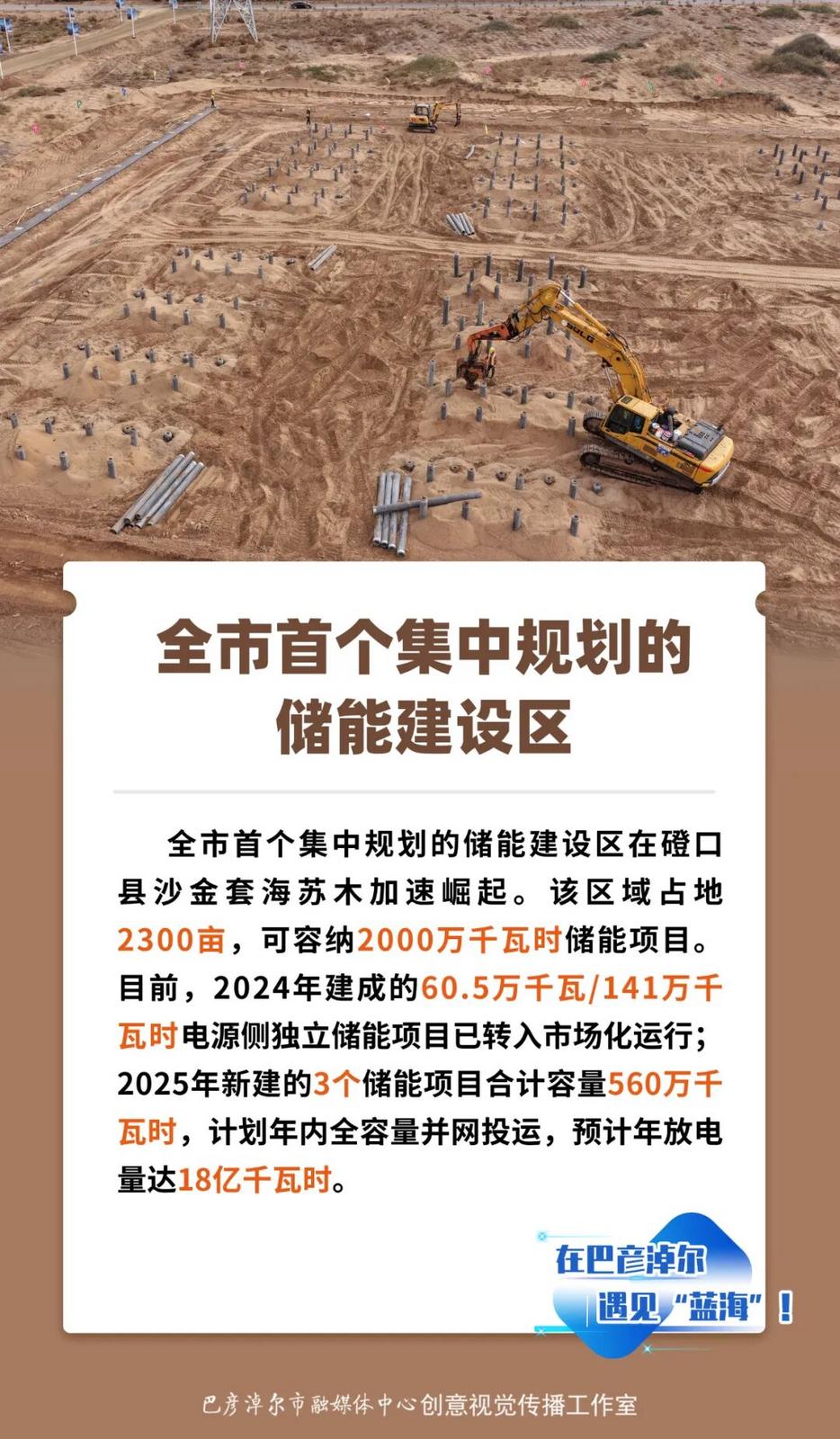 全市首个集中规划的储能建设区

全市首个集中规划的储能建设区在磴口县沙金套海苏木加速崛起。该区域占地2300亩，可容纳2000万千瓦时储能项目。目前，2024年建成的60.5万千瓦/141万千瓦时电源侧独立储能项目已转入市场化运行；2025年新建的3个储能项目合计容量560万千瓦时，计划年内全容量并网投运，预计年放电量达18亿千瓦时。

在巴彦淖尔
遇见“蓝海”！

巴彦淖尔市融媒体中心创意视觉传播工作室